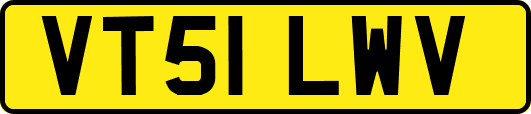 VT51 LWV